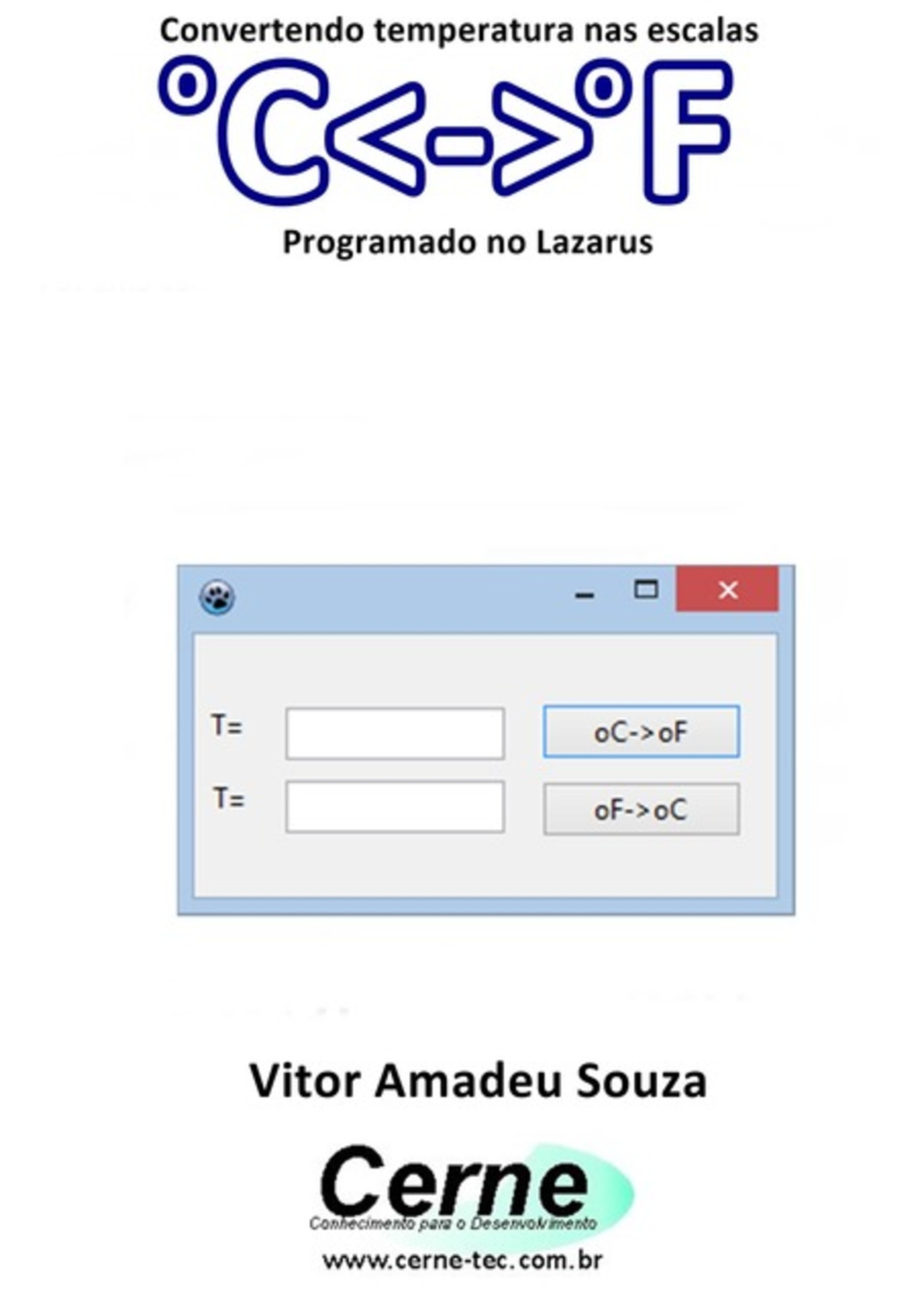 Convertendo temperatura nas escalas

°C<->°F

Programado no Lazarus

T=

oC->oF

T=

oF->oC

Vitor Amadeu Souza

Cerne

Conhecimento para o Desenvolvimento

www.cerne-tec.com.br